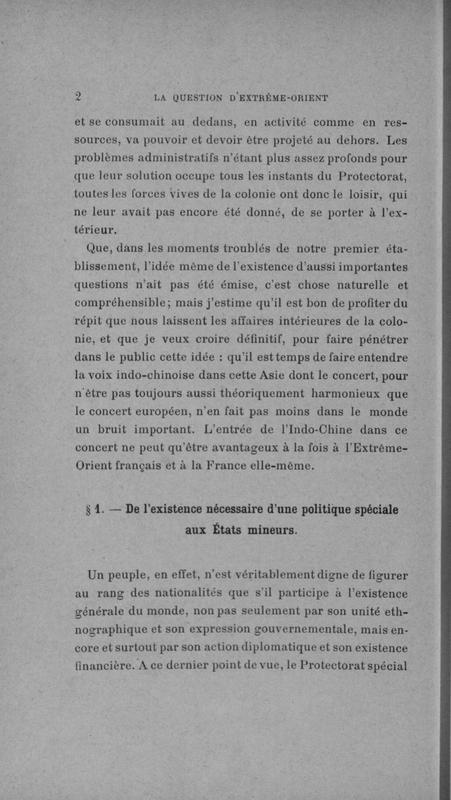 2 LA QUESTION D'EXTRÊME-ORIENT

et se consumait au dedans, en activité comme en ressources, va pouvoir et devoir être projeté au dehors. Les problèmes administratifs n'étant plus assez profonds pour que leur solution occupe tous les instants du Protectorat, toutes les forces vives de la colonie ont donc le loisir, qui ne leur avait pas encore été donné, de se porter à l'extérieur.

Que, dans les moments troublés de notre premier établissement, l'idée même de l'existence d'aussi importantes questions n'ait pas été émise, c'est chose naturelle et compréhensible; mais j'estime qu'il est bon de profiter du répit que nous laissent les affaires intérieures de la colonie, et que je veux croire définitif, pour faire pénétrer dans le public cette idée : qu'il est temps de faire entendre la voix indo-chinoise dans cette Asie dont le concert, pour n'être pas toujours aussi théoriquement harmonieux que le concert européen, n'en fait pas moins dans le monde un bruit important. L'entrée de l'Indo-Chine dans ce concert ne peut qu'être avantageux à la fois à l'Extrême-Orient français et à la France elle-même.

§ 1. — De l'existence nécessaire d'une politique spéciale aux États mineurs.

Un peuple, en effet, n'est véritablement digne de figurer au rang des nationalités que s'il participe à l'existence générale du monde, non pas seulement par son unité ethnographique et son expression gouvernementale, mais encore et surtout par son action diplomatique et son existence financière. A ce dernier point de vue, le Protectorat spécial